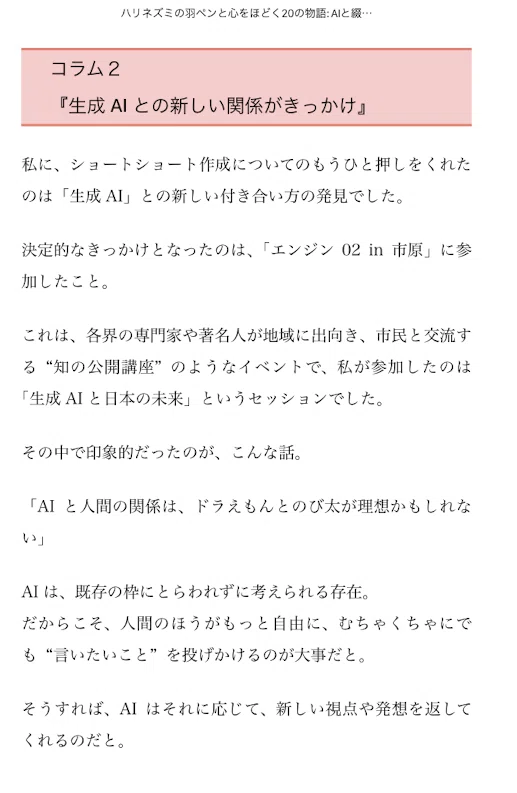 ハリネズミの羽ペンと心をほどく20の物語: AIと綴…

コラム２
『生成 AI との新しい関係がきっかけ』

私に、ショートショート作成についてのもうひと押しをくれたのは「生成 AI」との新しい付き合い方の発見でした。

決定的なきっかけとなったのは、「エンジン 02 in 市原」に参加したこと。

これは、各界の専門家や著名人が地域に出向き、市民と交流する“知の公開講座”のようなイベントで、私が参加したのは「生成 AI と日本の未来」というセッションでした。

その中で印象的だったのが、こんな話。

「AI と人間の関係は、ドラえもんとのび太が理想かもしれない」

AI は、既存の枠にとらわれずに考えられる存在。
だからこそ、人間のほうがもっと自由に、むちゃくちゃにでも“言いたいこと”を投げかけるのが大事だと。

そうすれば、AI はそれに応じて、新しい視点や発想を返してくれるのだと。